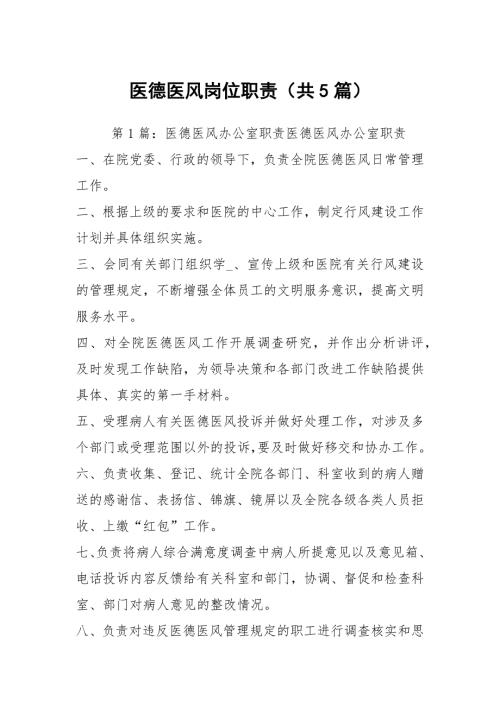 医德医风岗位职责（共5篇）

第1篇：医德医风办公室职责医德医风办公室职责

一、在院党委、行政的领导下，负责全院医德医风日常管理工作。

二、根据上级的要求和医院的中心工作，制定行风建设工作计划并具体组织实施。

三、会同有关部门组织学_、宣传上级和医院有关行风建设的管理规定，不断增强全体员工的文明服务意识，提高文明服务水平。

四、对全院医德医风工作开展调查研究，并作出分析讲评，及时发现工作缺陷，为领导决策和各部门改进工作缺陷提供具体、真实的第一手材料。

五、受理病人有关医德医风投诉并做好处理工作，对涉及多个部门或受理范围以外的投诉，要及时做好移交和协办工作。

六、负责收集、登记、统计全院各部门、科室收到的病人赠送的感谢信、表扬信、锦旗、镜屏以及全院各级各类人员拒收、上缴“红包”工作。

七、负责将病人综合满意度调查中病人所提意见以及意见箱、电话投诉内容反馈给有关科室和部门，协调、督促和检查科室、部门对病人意见的整改情况。

八、负责对违反医德医风管理规定的职工进行调查核实和思